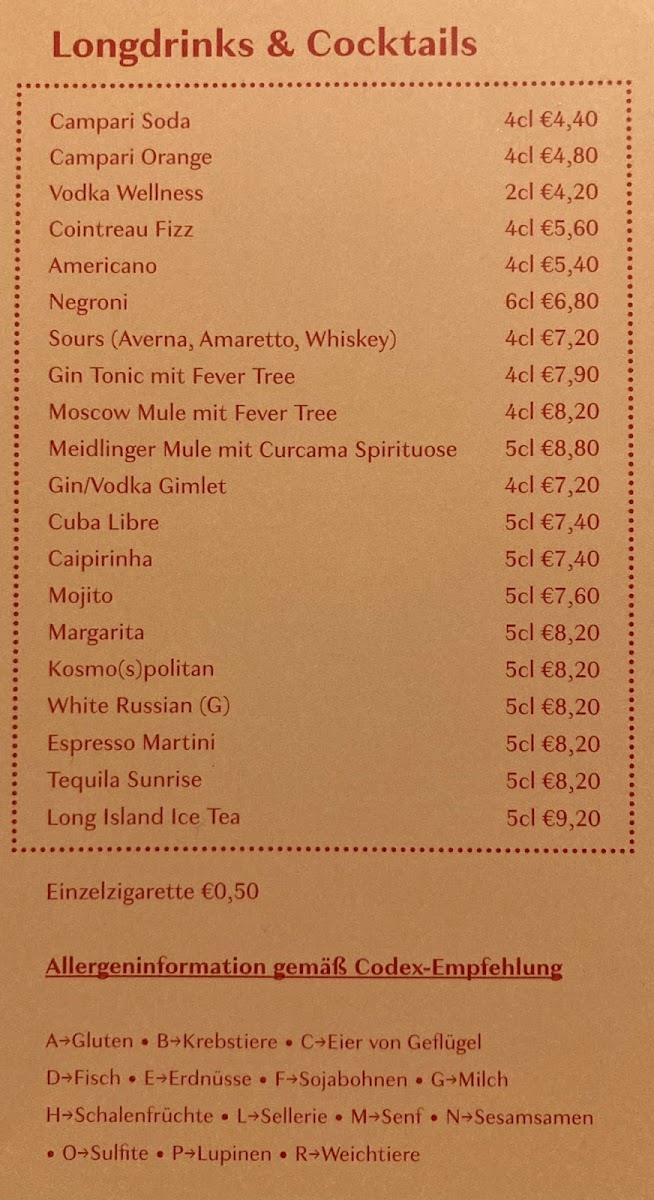 Longdrinks & Cocktails

Campari Soda 4cl €4,40
Campari Orange 4cl €4,80
Vodka Wellness 2cl €4,20
Cointreau Fizz 4cl €5,60
Americano 4cl €5,40
Negroni 6cl €6,80
Sours (Averna, Amaretto, Whiskey) 4cl €7,20
Gin Tonic mit Fever Tree 4cl €7,90
Moscow Mule mit Fever Tree 4cl €8,20
Meidlinger Mule mit Curcama Spirituose 5cl €8,80
Gin/Vodka Gimlet 4cl €7,20
Cuba Libre 5cl €7,40
Caipirinha 5cl €7,40
Mojito 5cl €7,60
Margarita 5cl €8,20
Kosmo(s)politan 5cl €8,20
White Russian (G) 5cl €8,20
Espresso Martini 5cl €8,20
Tequila Sunrise 5cl €8,20
Long Island Ice Tea 5cl €9,20

Einzelzigarette €0,50

Allergeninformation gemäß Codex-Empfehlung

A→Gluten • B→Krebstiere • C→Eier von Geflügel
D→Fisch • E→Erdnüsse • F→Sojabohnen • G→Milch
H→Schalenfrüchte • L→Sellerie • M→Senf • N→Sesamsamen
• O→Sulfite • P→Lupinen • R→Weichtiere